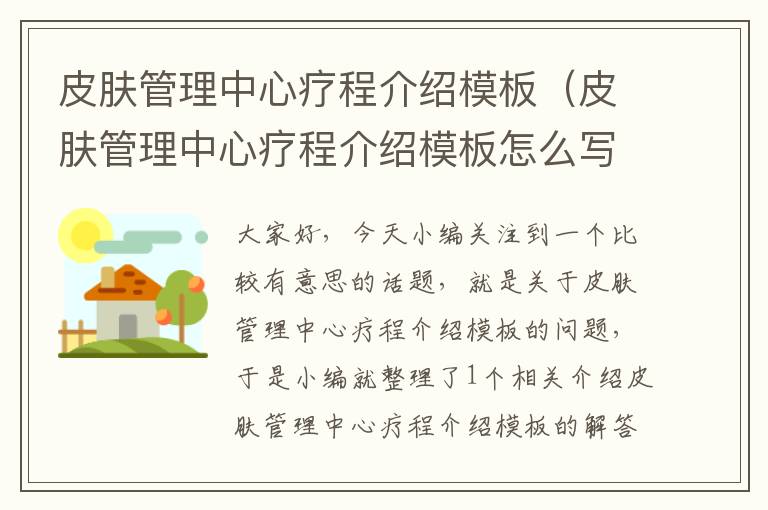 皮肤管理中心疗程介绍模板（皮肤管理中心疗程介绍模板怎么写

大家好，今天小编关注到一个比较有意思的话题，就是关于皮肤管理中心疗程介绍模板的问题，于是小编就整理了1个相关介绍皮肤管理中心疗程介绍模板的解答